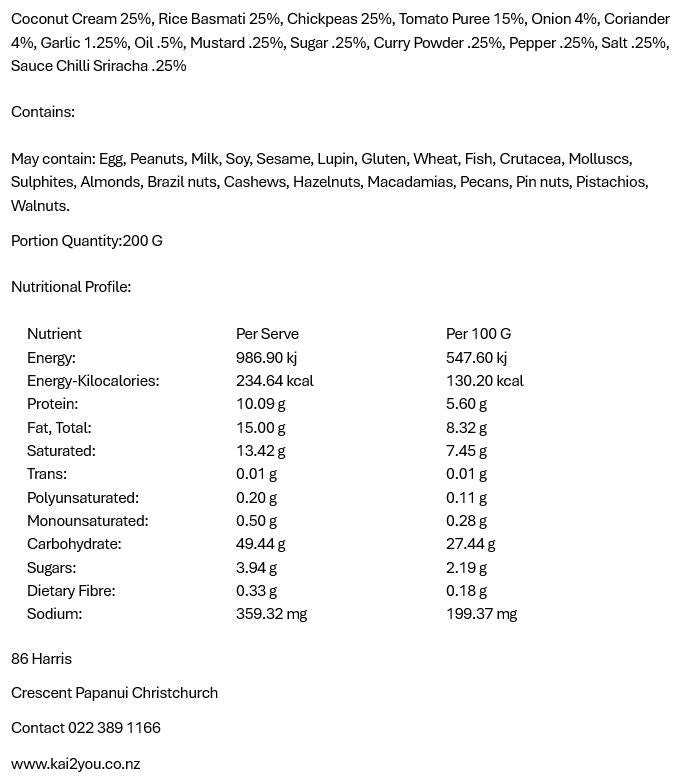 Coconut Cream 25%, Rice Basmati 25%, Chickpeas 25%, Tomato Puree 15%, Onion 4%, Coriander 4%, Garlic 1.25%, Oil .5%, Mustard .25%, Sugar .25%, Curry Powder .25%, Pepper .25%, Salt .25%, Sauce Chilli Sriracha .25%

Contains:

May contain: Egg, Peanuts, Milk, Soy, Sesame, Lupin, Gluten, Wheat, Fish, Crutacea, Molluscs, Sulphites, Almonds, Brazil nuts, Cashews, Hazelnuts, Macadamias, Pecans, Pin nuts, Pistachios, Walnuts.

Portion Quantity:200 G

Nutritional Profile:

| Nutrient | Per Serve | Per 100 G |
|---|---|---|
| Energy: | 986.90 kj | 547.60 kj |
| Energy-Kilocalories: | 234.64 kcal | 130.20 kcal |
| Protein: | 10.09 g | 5.60 g |
| Fat, Total: | 15.00 g | 8.32 g |
| Saturated: | 13.42 g | 7.45 g |
| Trans: | 0.01 g | 0.01 g |
| Polyunsaturated: | 0.20 g | 0.11 g |
| Monounsaturated: | 0.50 g | 0.28 g |
| Carbohydrate: | 49.44 g | 27.44 g |
| Sugars: | 3.94 g | 2.19 g |
| Dietary Fibre: | 0.33 g | 0.18 g |
| Sodium: | 359.32 mg | 199.37 mg |

86 Harris

Crescent Papanui Christchurch

Contact 022 389 1166

www.kai2you.co.nz